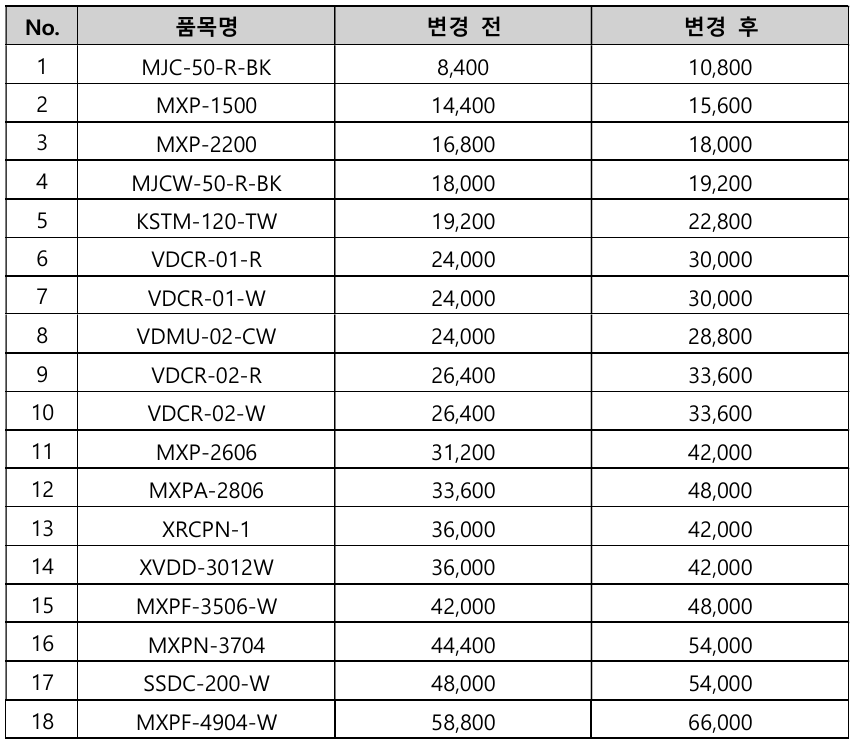 | No. | 품목명 | 변경 전 | 변경 후 |
|---|---|---|---|
| 1 | MJC-50-R-BK | 8,400 | 10,800 |
| 2 | MXP-1500 | 14,400 | 15,600 |
| 3 | MXP-2200 | 16,800 | 18,000 |
| 4 | MJCW-50-R-BK | 18,000 | 19,200 |
| 5 | KSTM-120-TW | 19,200 | 22,800 |
| 6 | VDCR-01-R | 24,000 | 30,000 |
| 7 | VDCR-01-W | 24,000 | 30,000 |
| 8 | VDMU-02-CW | 24,000 | 28,800 |
| 9 | VDCR-02-R | 26,400 | 33,600 |
| 10 | VDCR-02-W | 26,400 | 33,600 |
| 11 | MXP-2606 | 31,200 | 42,000 |
| 12 | MXPA-2806 | 33,600 | 48,000 |
| 13 | XRCPN-1 | 36,000 | 42,000 |
| 14 | XVDD-3012W | 36,000 | 42,000 |
| 15 | MXPF-3506-W | 42,000 | 48,000 |
| 16 | MXPN-3704 | 44,400 | 54,000 |
| 17 | SSDC-200-W | 48,000 | 54,000 |
| 18 | MXPF-4904-W | 58,800 | 66,000 |